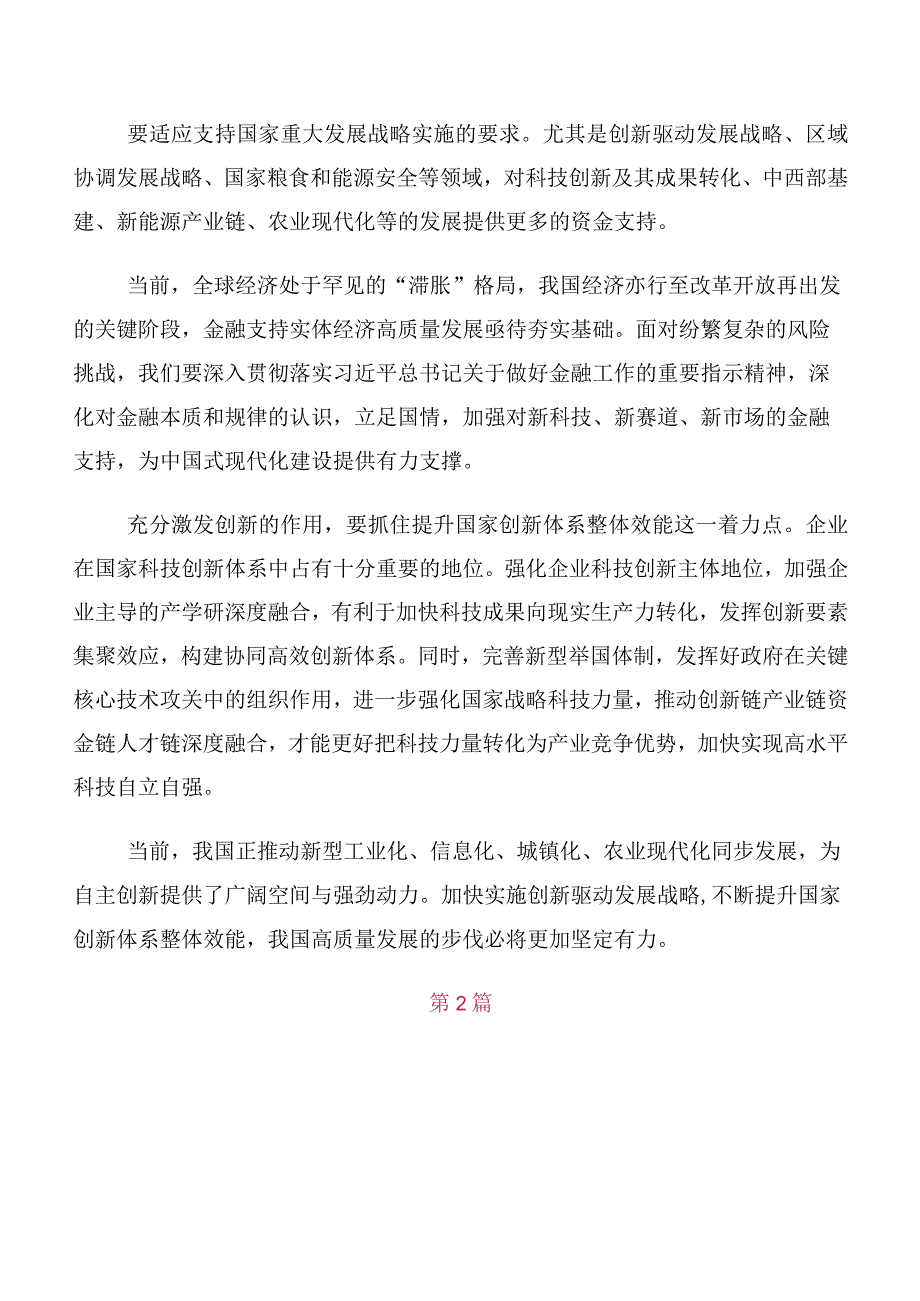 要适应支持国家重大发展战略实施的要求。尤其是创新驱动发展战略、区域协调发展战略、国家粮食和能源安全等领域，对科技创新及其成果转化、中西部基建、新能源产业链、农业现代化等的发展提供更多的资金支持。

当前，全球经济处于罕见的“滞胀”格局，我国经济亦行至改革开放再出发的关键阶段，金融支持实体经济高质量发展亟待夯实基础。面对纷繁复杂的风险挑战，我们要深入贯彻落实习近平总书记关于做好金融工作的重要指示精神，深化对金融本质和规律的认识，立足国情，加强对新科技、新赛道、新市场的金融支持，为中国式现代化建设提供有力支撑。

充分激发创新的作用，要抓住提升国家创新体系整体效能这一着力点。企业在国家科技创新体系中占有十分重要的地位。强化企业科技创新主体地位，加强企业主导的产学研深度融合，有利于加快科技成果向现实生产力转化，发挥创新要素集聚效应，构建协同高效创新体系。同时，完善新型举国体制，发挥好政府在关键核心技术攻关中的组织作用，进一步强化国家战略科技力量，推动创新链产业链资金链人才链深度融合，才能更好把科技力量转化为产业竞争优势，加快实现高水平科技自立自强。

当前，我国正推动新型工业化、信息化、城镇化、农业现代化同步发展，为自主创新提供了广阔空间与强劲动力。加快实施创新驱动发展战略，不断提升国家创新体系整体效能，我国高质量发展的步伐必将更加坚定有力。

第2篇